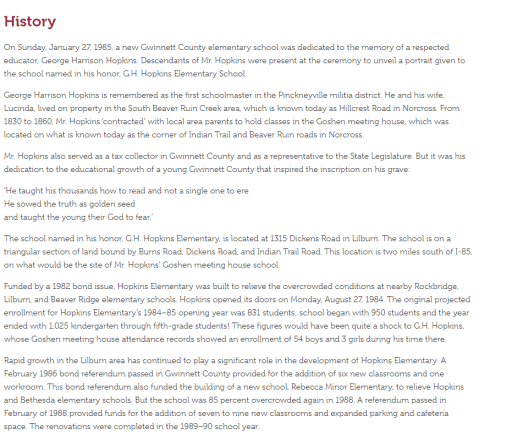 History

On Sunday, January 27, 1985, a new Gwinnett County elementary school was dedicated to the memory of a respected educator, George Harrison Hopkins. Descendants of Mr. Hopkins were present at the ceremony to unveil a portrait given to the school named in his honor, G.H. Hopkins Elementary School.

George Harrison Hopkins is remembered as the first schoolmaster in the Pinckneyville militia district. He and his wife, Lucinda, lived on property in the South Beaver Ruin Creek area, which is known today as Hillcrest Road in Norcross. From 1830 to 1860, Mr. Hopkins 'contracted' with local area parents to hold classes in the Goshen meeting house, which was located on what is known today as the corner of Indian Trail and Beaver Ruin roads in Norcross.

Mr. Hopkins also served as a tax collector in Gwinnett County and as a representative to the State Legislature. But it was his dedication to the educational growth of a young Gwinnett County that inspired the inscription on his grave:

'He taught his thousands how to read and not a single one to ere
He sowed the truth as golden seed
and taught the young their God to fear.'

The school named in his honor, G.H. Hopkins Elementary, is located at 1315 Dickens Road in Lilburn. The school is on a triangular section of land bound by Burns Road, Dickens Road, and Indian Trail Road. This location is two miles south of I-85, on what would be the site of Mr. Hopkins' Goshen meeting house school.

Funded by a 1982 bond issue, Hopkins Elementary was built to relieve the overcrowded conditions at nearby Rockbridge, Lilburn, and Beaver Ridge elementary schools. Hopkins opened its doors on Monday, August 27, 1984. The original projected enrollment for Hopkins Elementary's 1984–85 opening year was 831 students; school began with 950 students and the year ended with 1,025 kindergarten through fifth-grade students! These figures would have been quite a shock to G.H. Hopkins, whose Goshen meeting house attendance records showed an enrollment of 54 boys and 3 girls during his time there.

Rapid growth in the Lilburn area has continued to play a significant role in the development of Hopkins Elementary. A February 1986 bond referendum passed in Gwinnett County provided for the addition of six new classrooms and one workroom. This bond referendum also funded the building of a new school, Rebecca Minor Elementary, to relieve Hopkins and Bethesda elementary schools. But the school was 85 percent overcrowded again in 1988. A referendum passed in February of 1988 provided funds for the addition of seven to nine new classrooms and expanded parking and cafeteria space. The renovations were completed in the 1989–90 school year.